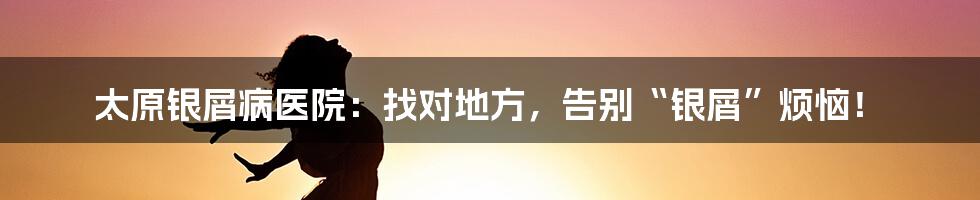 太原银屑病医院：找对地方，告别“银屑”烦恼！